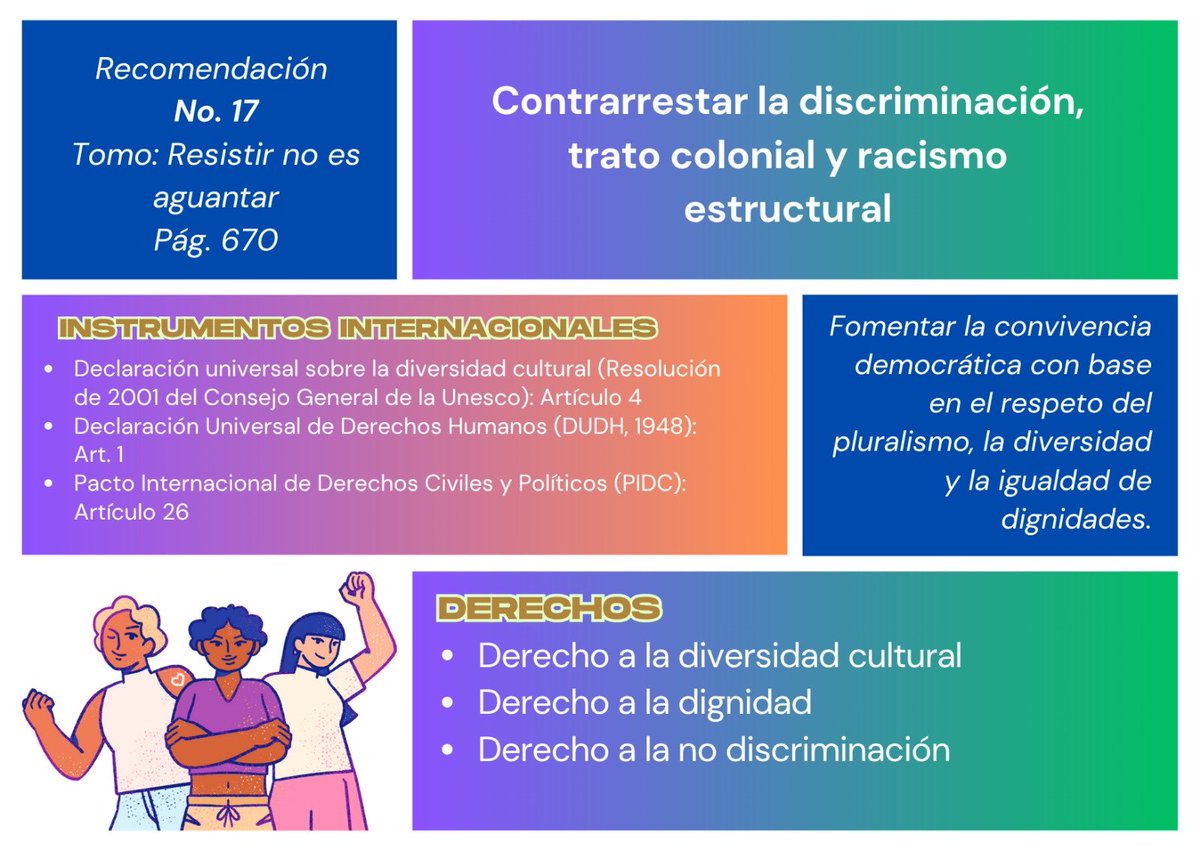 Recomendación
No. 17
Tomo: Resistir no es aguantar
Pág. 670

Contrarrestar la discriminación, trato colonial y racismo estructural

INSTRUMENTOS INTERNACIONALES
• Declaración universal sobre la diversidad cultural (Resolución de 2001 del Consejo General de la Unesco): Artículo 4
• Declaración Universal de Derechos Humanos (DUDH, 1948): Art. 1
• Pacto Internacional de Derechos Civiles y Políticos (PIDC): Artículo 26

Fomentar la convivencia democrática con base en el respeto del pluralismo, la diversidad y la igualdad de dignidades.

DERECHOS
• Derecho a la diversidad cultural
• Derecho a la dignidad
• Derecho a la no discriminación